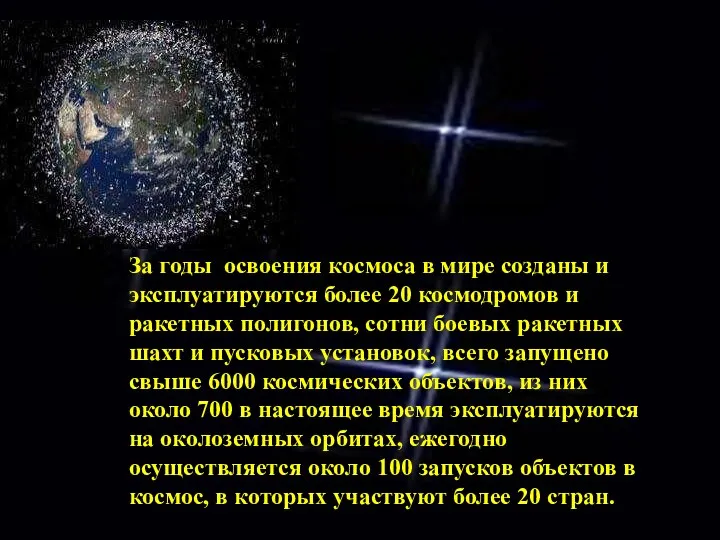 За годы  освоения космоса в мире созданы и эксплуатируются более 20 космодромов и ракетных полигонов, сотни боевых ракетных шахт и пусковых установок, всего запущено свыше 6000 космических объектов, из них около 700 в настоящее время эксплуатируются на околоземных орбитах, ежегодно осуществляется около 100 запусков объектов в космос, в которых участвуют более 20 стран.